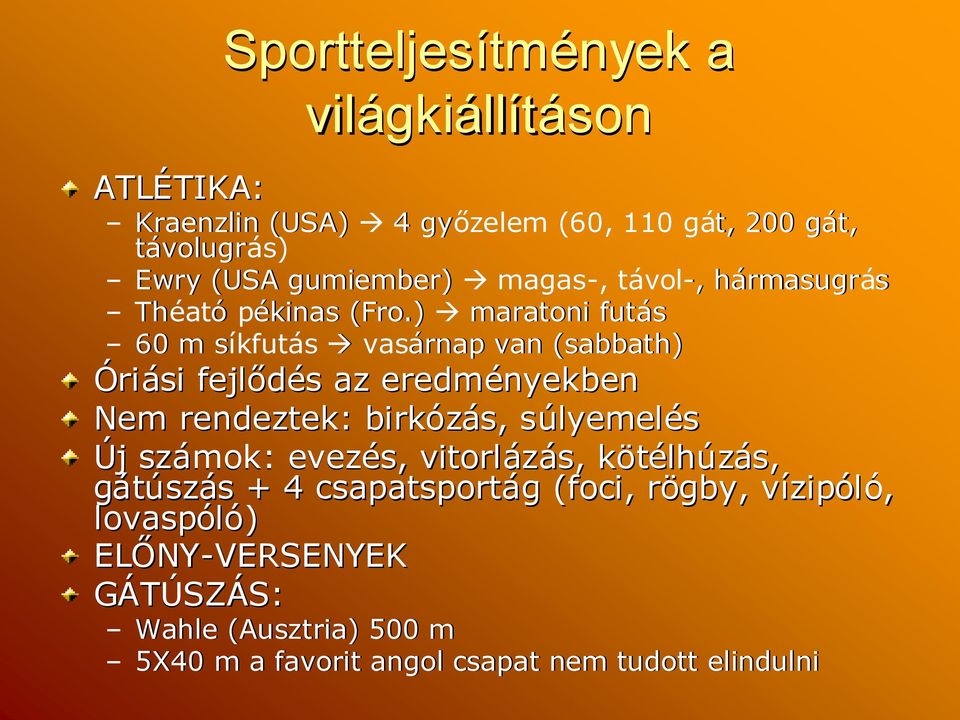 Sportteljesítmények a világkiállításon

ATLÉTIKA:
– Kraenzlin (USA) → 4 győzelem (60, 110 gát, 200 gát, távolugrás)
– Ewry (USA gumiember) → magas-, távol-, hármasugrás
– Théató pékinas (Fro.) → maratoni futás
– 60 m síkfutás → vasárnap van (sabbath)

Óriási fejlődés az eredményekben

Nem rendeztek: birkózás, súlyemelés

Új számok: evezés, vitorlázás, kötélhúzás, gátúszás + 4 csapatsportág (foci, rögby, vízipóló, lovaspóló)

ELŐNY-VERSENYEK

GÁTÚSZÁS:
– Wahle (Ausztria) 500 m
– 5X40 m a favorit angol csapat nem tudott elindulni